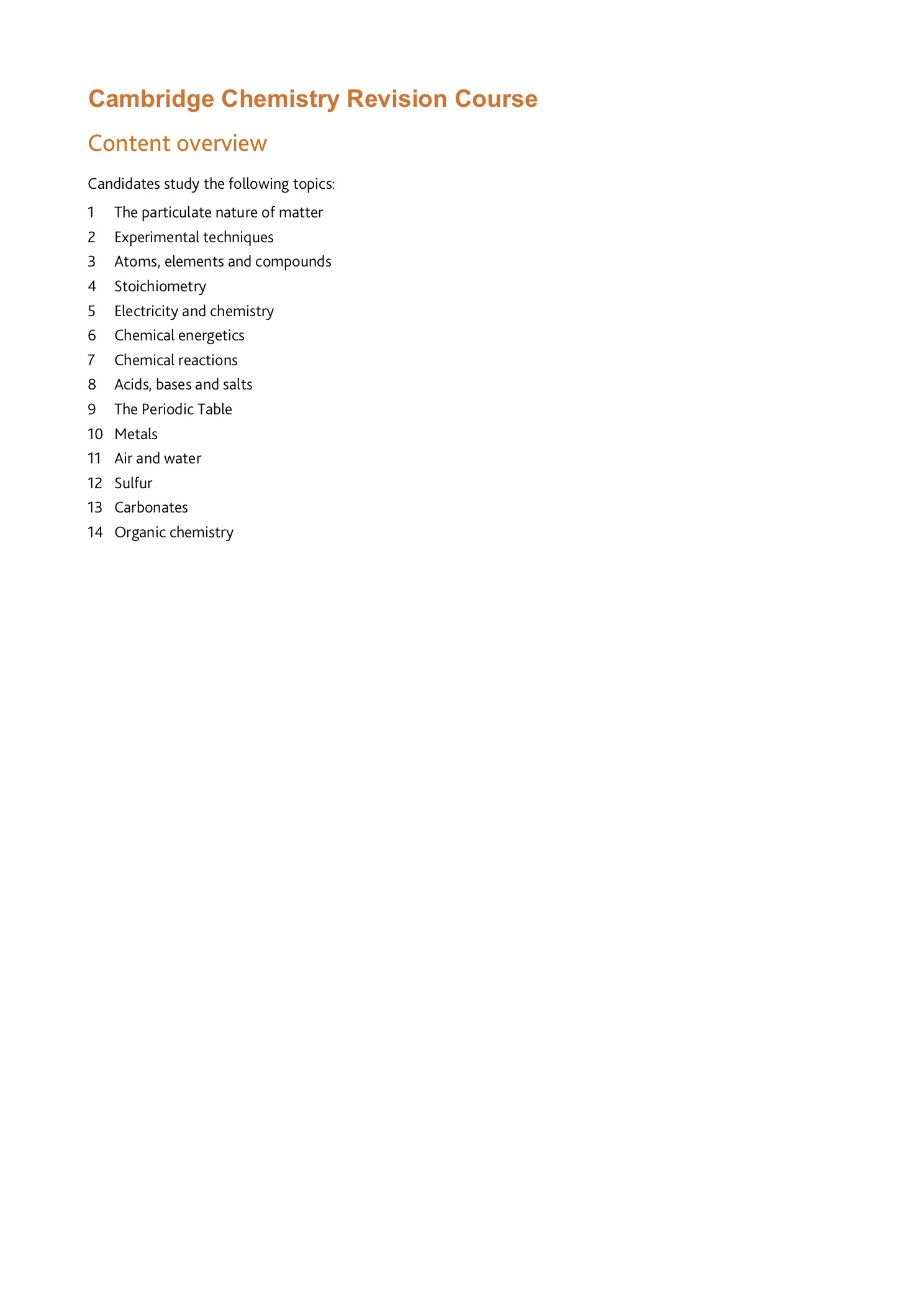 Cambridge Chemistry Revision Course

Content overview

Candidates study the following topics:

1 The particulate nature of matter
2 Experimental techniques
3 Atoms, elements and compounds
4 Stoichiometry
5 Electricity and chemistry
6 Chemical energetics
7 Chemical reactions
8 Acids, bases and salts
9 The Periodic Table
10 Metals
11 Air and water
12 Sulfur
13 Carbonates
14 Organic chemistry